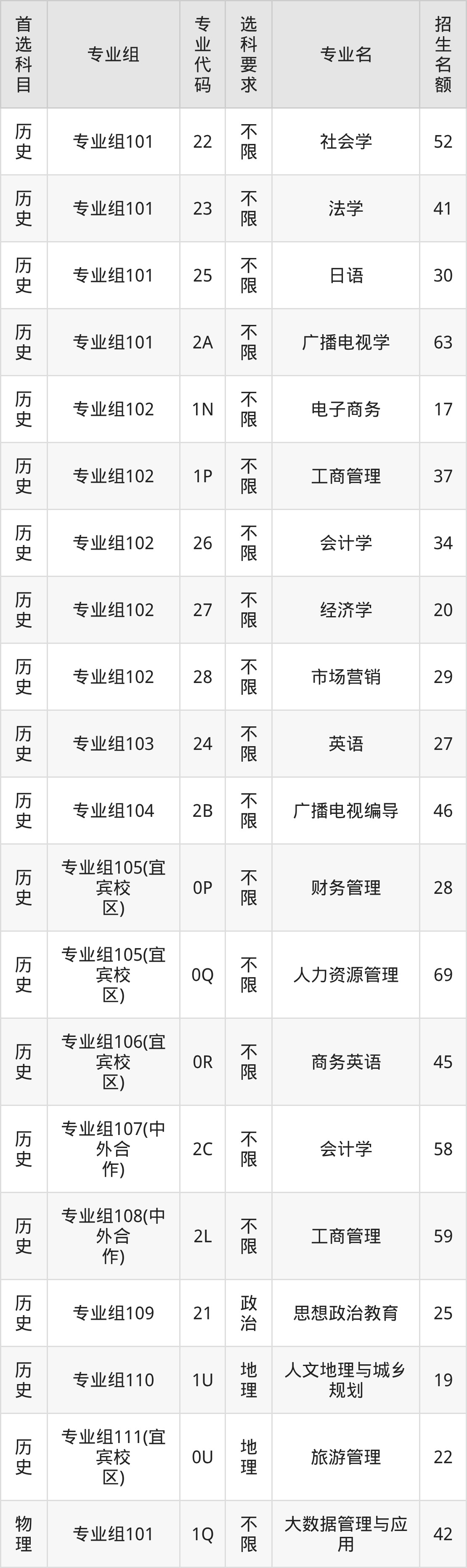 | 首选科目 | 专业组 | 专业代码 | 选科要求 | 专业名 | 招生名额 |
|---|---|---|---|---|---|
| 历史 | 专业组101 | 22 | 不限 | 社会学 | 52 |
| 历史 | 专业组101 | 23 | 不限 | 法学 | 41 |
| 历史 | 专业组101 | 25 | 不限 | 日语 | 30 |
| 历史 | 专业组101 | 2A | 不限 | 广播电视学 | 63 |
| 历史 | 专业组102 | 1N | 不限 | 电子商务 | 17 |
| 历史 | 专业组102 | 1P | 不限 | 工商管理 | 37 |
| 历史 | 专业组102 | 26 | 不限 | 会计学 | 34 |
| 历史 | 专业组102 | 27 | 不限 | 经济学 | 20 |
| 历史 | 专业组102 | 28 | 不限 | 市场营销 | 29 |
| 历史 | 专业组103 | 24 | 不限 | 英语 | 27 |
| 历史 | 专业组104 | 2B | 不限 | 广播电视编导 | 46 |
| 历史 | 专业组105(宜宾校区) | 0P | 不限 | 财务管理 | 28 |
| 历史 | 专业组105(宜宾校区) | 0Q | 不限 | 人力资源管理 | 69 |
| 历史 | 专业组106(宜宾校区) | 0R | 不限 | 商务英语 | 45 |
| 历史 | 专业组107(中外合作) | 2C | 不限 | 会计学 | 58 |
| 历史 | 专业组108(中外合作) | 2L | 不限 | 工商管理 | 59 |
| 历史 | 专业组109 | 21 | 政治 | 思想政治教育 | 25 |
| 历史 | 专业组110 | 1U | 地理 | 人文地理与城乡规划 | 19 |
| 历史 | 专业组111(宜宾校区) | 0U | 地理 | 旅游管理 | 22 |
| 物理 | 专业组101 | 1Q | 不限 | 大数据管理与应用 | 42 |